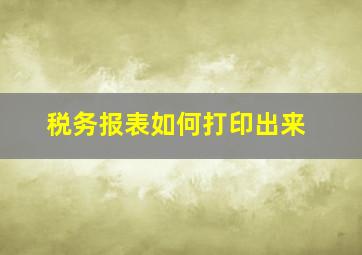 税务报表如何打印出来